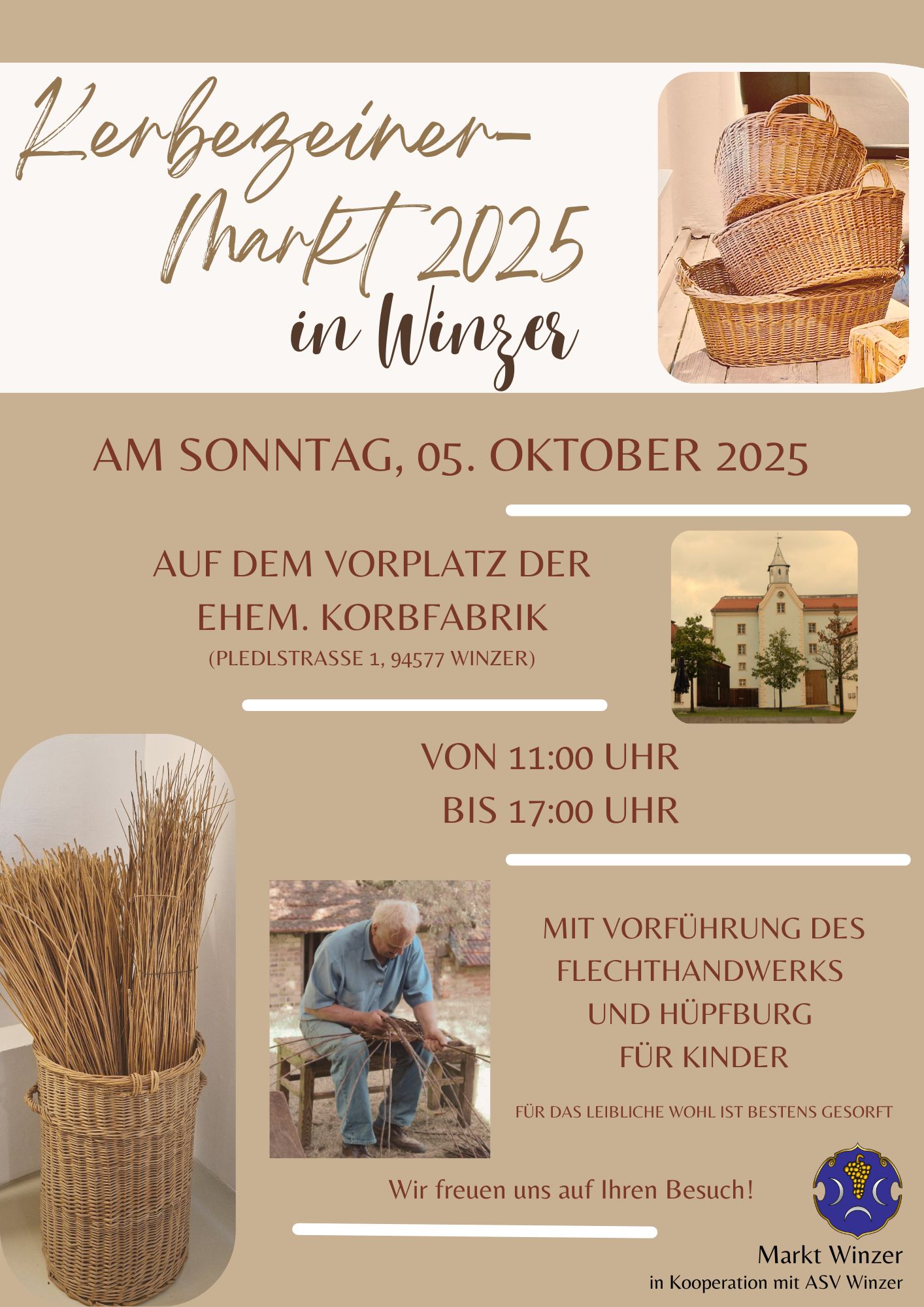 Kerbezeiner-
Markt 2025
in Winzer

AM SONNTAG, 05. OKTOBER 2025

AUF DEM VORPLATZ DER
EHEM. KORBFABRIK
(PLEDLSTRASSE 1, 94577 WINZER)

VON 11:00 UHR
BIS 17:00 UHR

MIT VORFÜHRUNG DES
FLECHTHANDWERKS
UND HÜPFBURG
FÜR KINDER

FÜR DAS LEIBLICHE WOHL IST BESTENS GESORFT

Wir freuen uns auf Ihren Besuch!

Markt Winzer
in Kooperation mit ASV Winzer